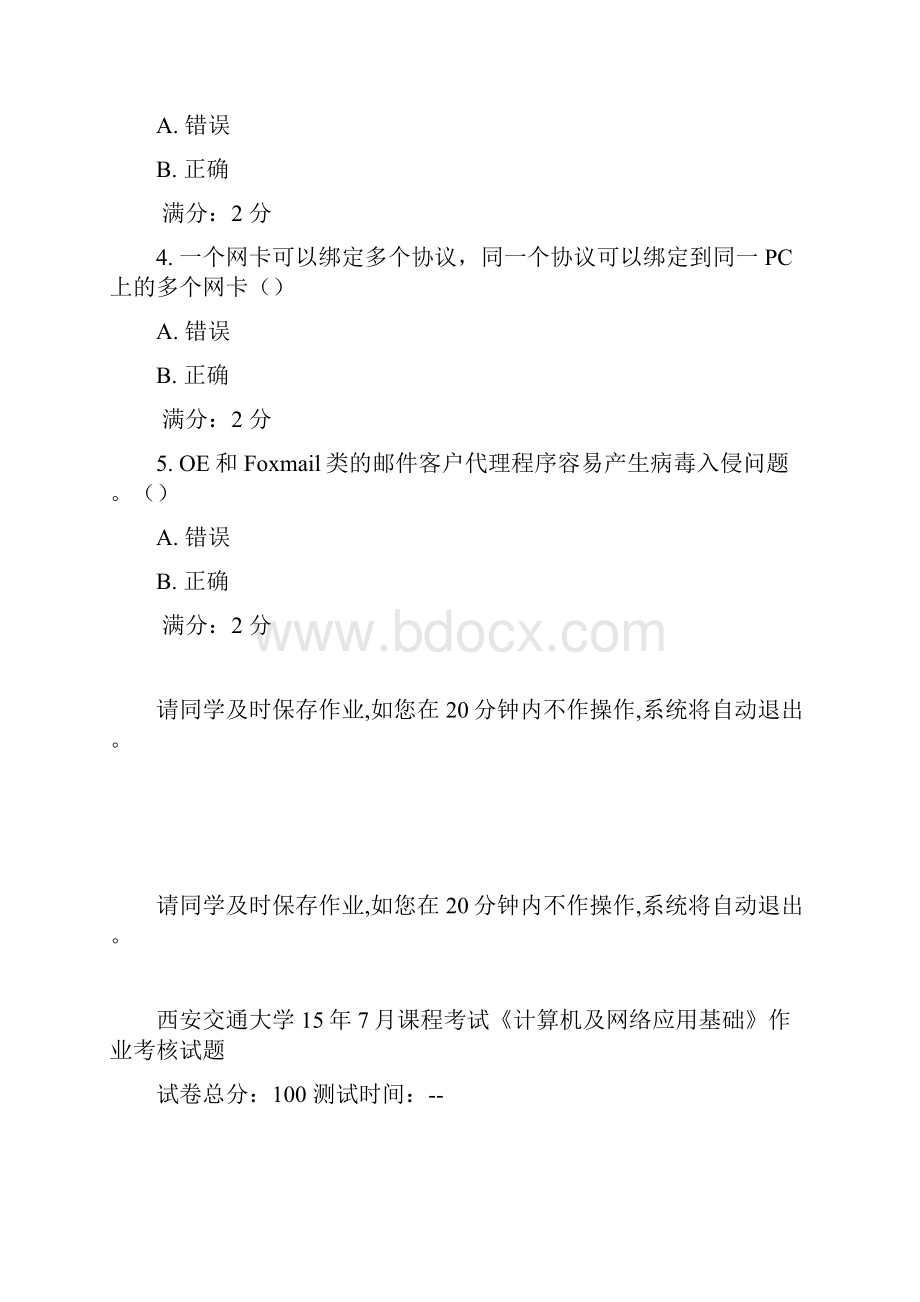 A. 错误

B. 正确

满分：2 分

4. 一个网卡可以绑定多个协议，同一个协议可以绑定到同一 PC 上的多个网卡（）

A. 错误

B. 正确

满分：2 分

5. OE 和 Foxmail 类的邮件客户代理程序容易产生病毒入侵问题。（）

A. 错误

B. 正确

满分：2 分

www.bdocx.com

请同学及时保存作业,如您在 20 分钟内不作操作,系统将自动退出。

请同学及时保存作业,如您在 20 分钟内不作操作,系统将自动退出。

西安交通大学 15 年 7 月课程考试《计算机及网络应用基础》作业考核试题

试卷总分：100 测试时间：--